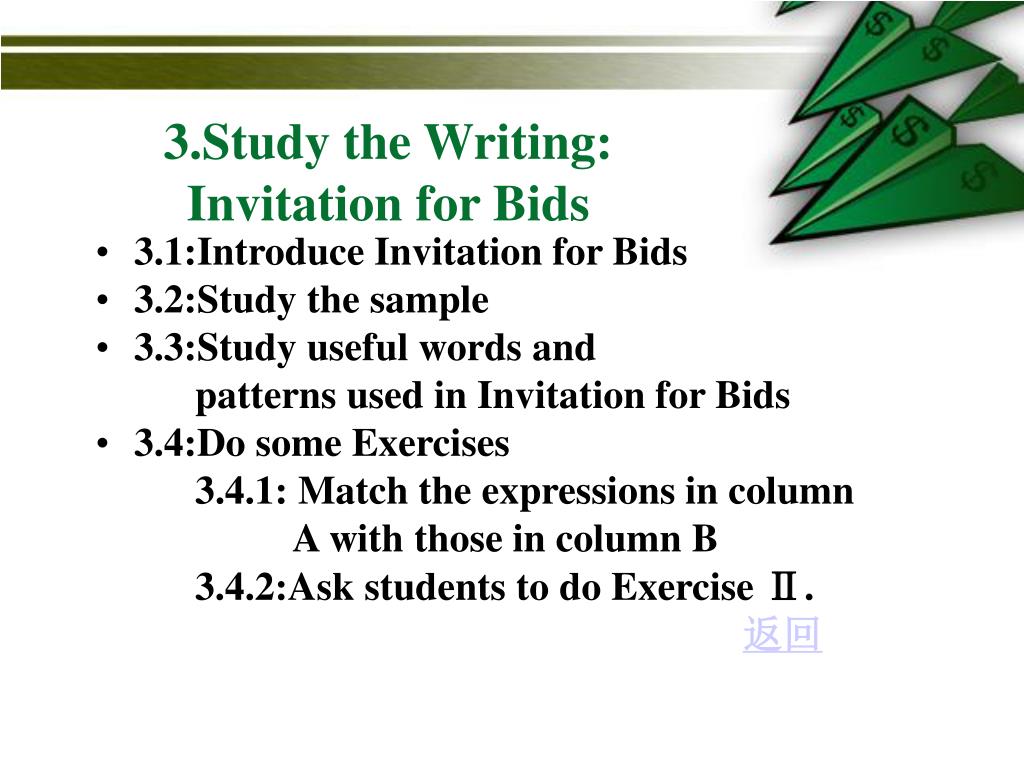 3.Study the Writing:
Invitation for Bids

• 3.1:Introduce Invitation for Bids
• 3.2:Study the sample
• 3.3:Study useful words and patterns used in Invitation for Bids
• 3.4:Do some Exercises
3.4.1: Match the expressions in column A with those in column B
3.4.2:Ask students to do Exercise Ⅱ.

返回